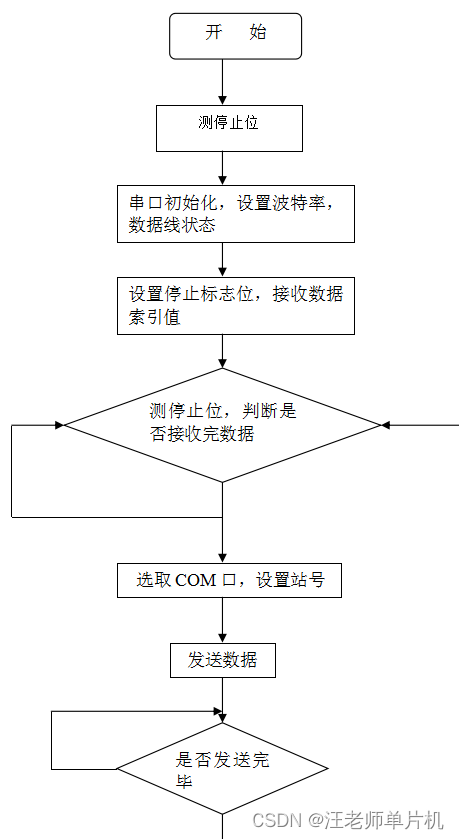 开　始

测停止位

串口初始化，设置波特率，数据线状态

设置停止标志位，接收数据索引值

测停止位，判断是否接收完数据

选取 COM 口，设置站号

发送数据

是否发送完毕

CSDN @汪老师单片机